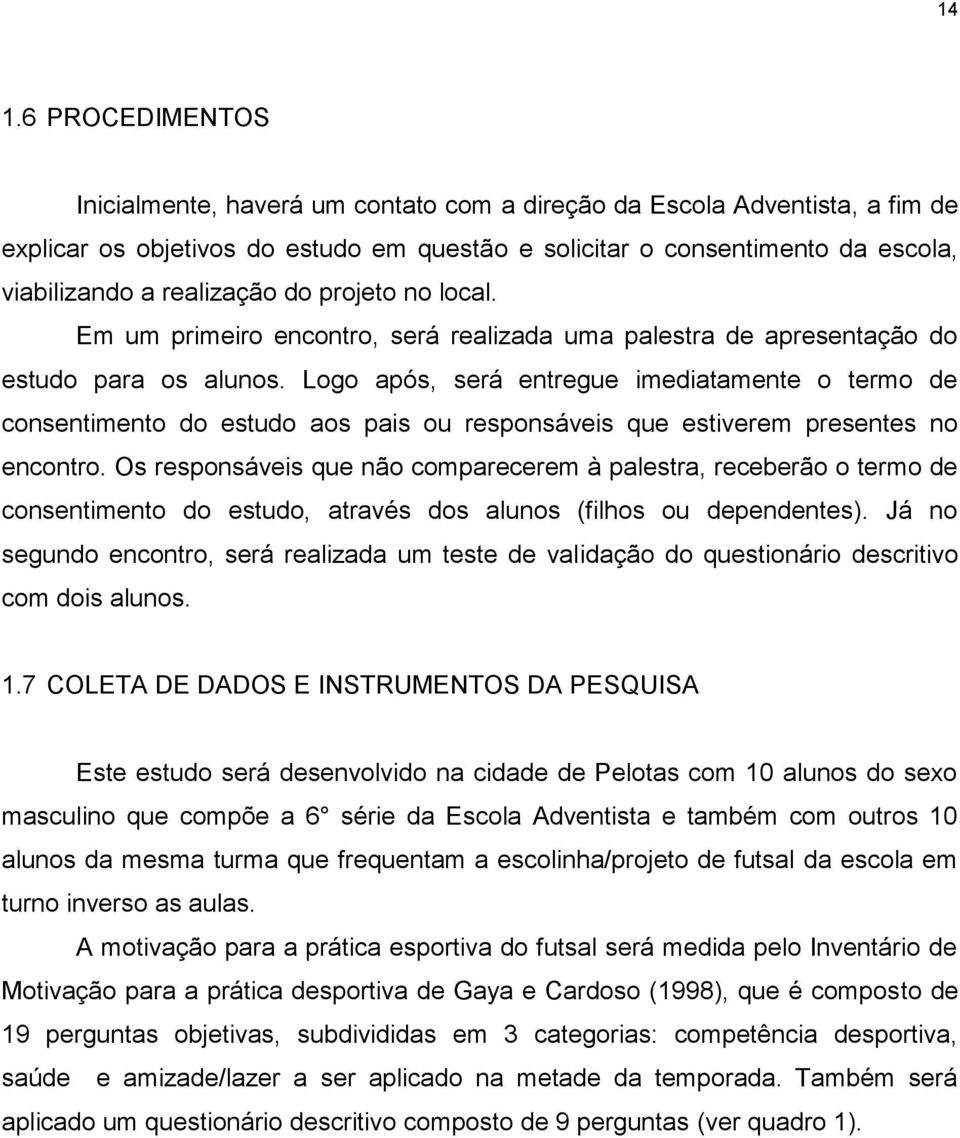 14

1.6 PROCEDIMENTOS

Inicialmente, haverá um contato com a direção da Escola Adventista, a fim de explicar os objetivos do estudo em questão e solicitar o consentimento da escola, viabilizando a realização do projeto no local.

Em um primeiro encontro, será realizada uma palestra de apresentação do estudo para os alunos. Logo após, será entregue imediatamente o termo de consentimento do estudo aos pais ou responsáveis que estiverem presentes no encontro. Os responsáveis que não comparecerem à palestra, receberão o termo de consentimento do estudo, através dos alunos (filhos ou dependentes). Já no segundo encontro, será realizada um teste de validação do questionário descritivo com dois alunos.

1.7 COLETA DE DADOS E INSTRUMENTOS DA PESQUISA

Este estudo será desenvolvido na cidade de Pelotas com 10 alunos do sexo masculino que compõe a 6° série da Escola Adventista e também com outros 10 alunos da mesma turma que frequentam a escolinha/projeto de futsal da escola em turno inverso as aulas.

A motivação para a prática esportiva do futsal será medida pelo Inventário de Motivação para a prática desportiva de Gaya e Cardoso (1998), que é composto de 19 perguntas objetivas, subdivididas em 3 categorias: competência desportiva, saúde e amizade/lazer a ser aplicado na metade da temporada. Também será aplicado um questionário descritivo composto de 9 perguntas (ver quadro 1).